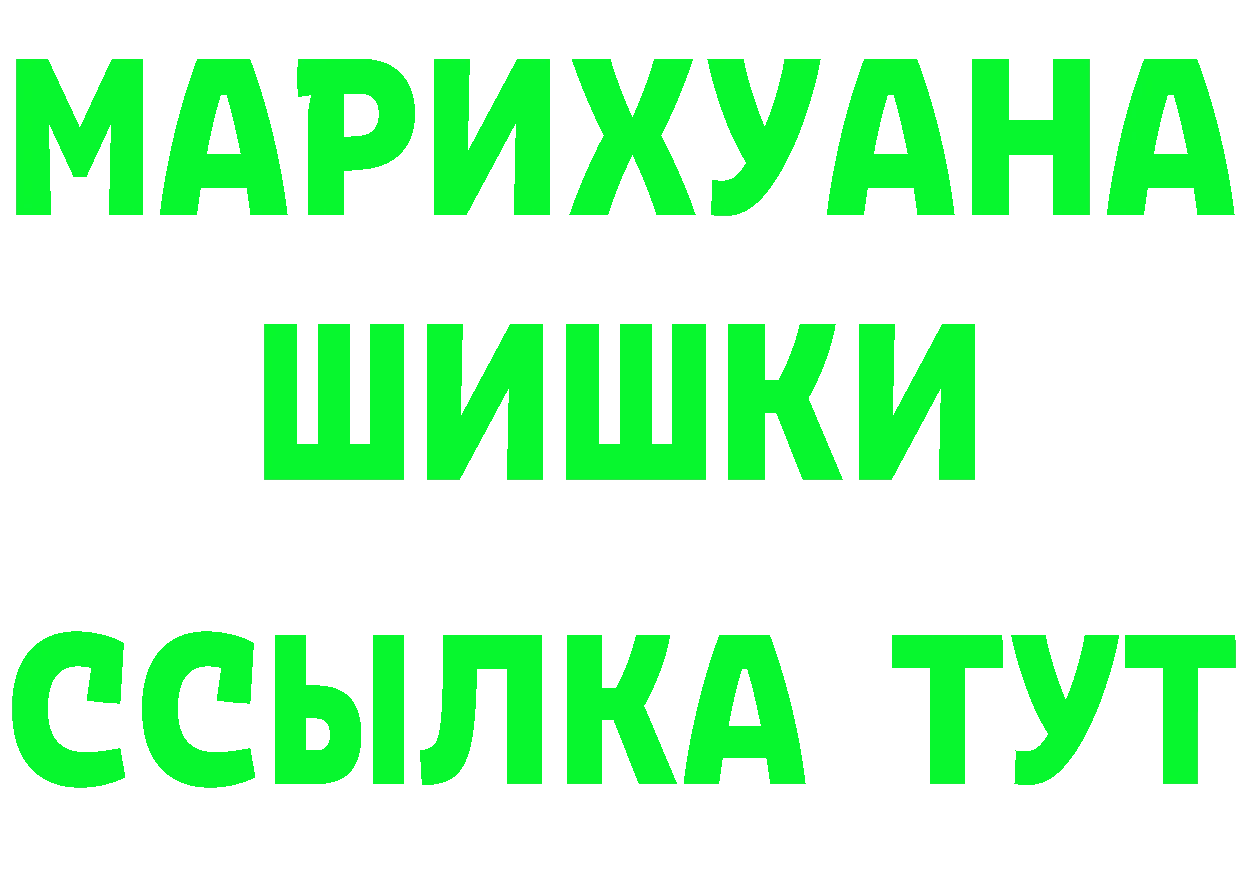 МАРИХУАНА
ШИШКИ
ССЫЛКА ТУТ